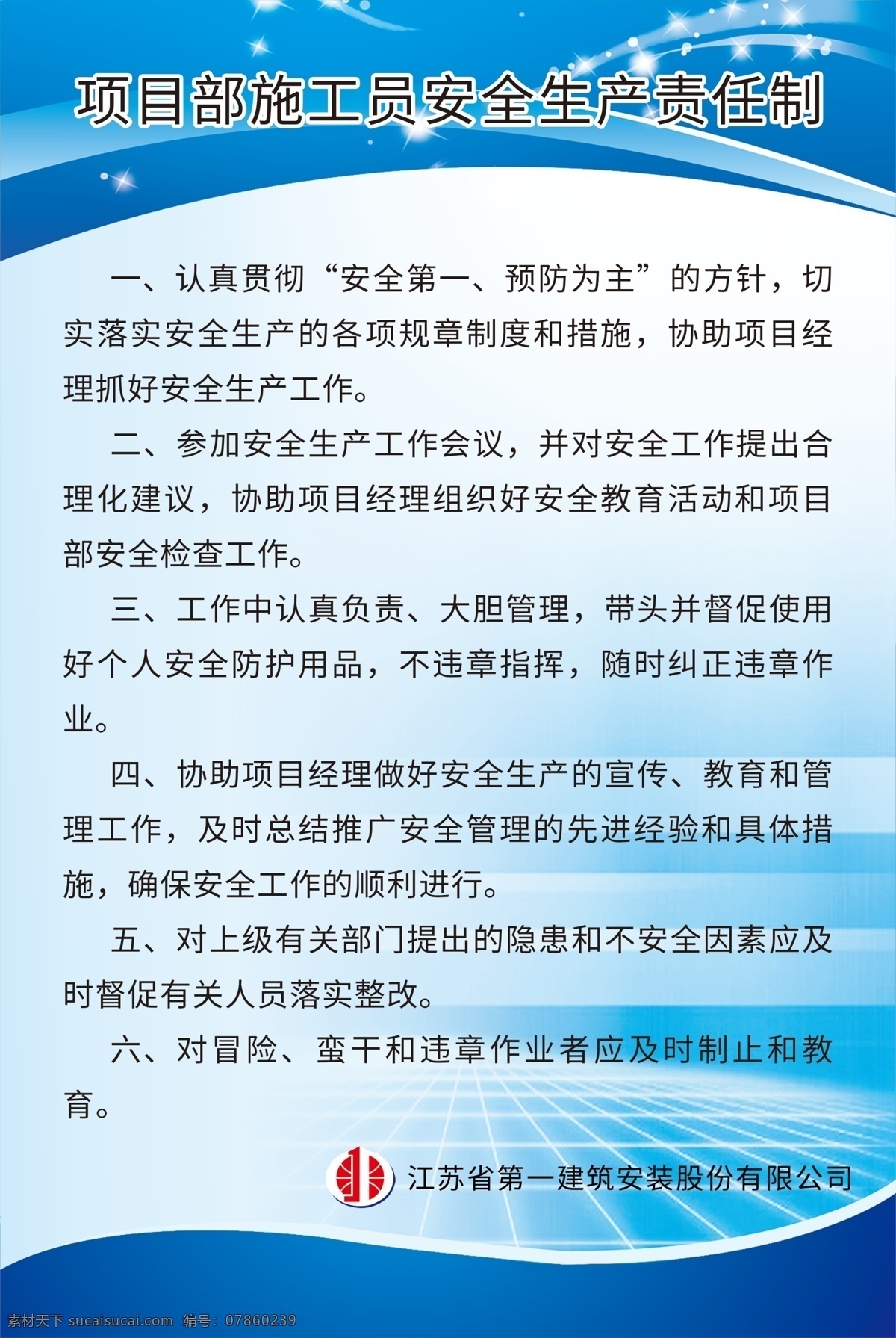 项目部施工员安全生产责任制

一、认真贯彻“安全第一、预防为主”的方针，切实落实安全生产的各项规章制度和措施，协助项目经理抓好安全生产工作。

二、参加安全生产工作会议，并对安全工作提出合理化建议，协助项目经理组织好安全教育活动和项目部安全检查工作。

三、工作中认真负责、大胆管理，带头并督促使用好个人安全防护用品，不违章指挥，随时纠正违章作业。

四、协助项目经理做好安全生产的宣传、教育和管理工作，及时总结推广安全管理的先进经验和具体措施，确保安全工作的顺利进行。

五、对上级有关部门提出的隐患和不安全因素应及时督促有关人员落实整改。

六、对冒险、蛮干和违章作业者应及时制止和教育。

江苏省第一建筑安装股份有限公司

素材天下 sucaisucai.com 编号：07860239